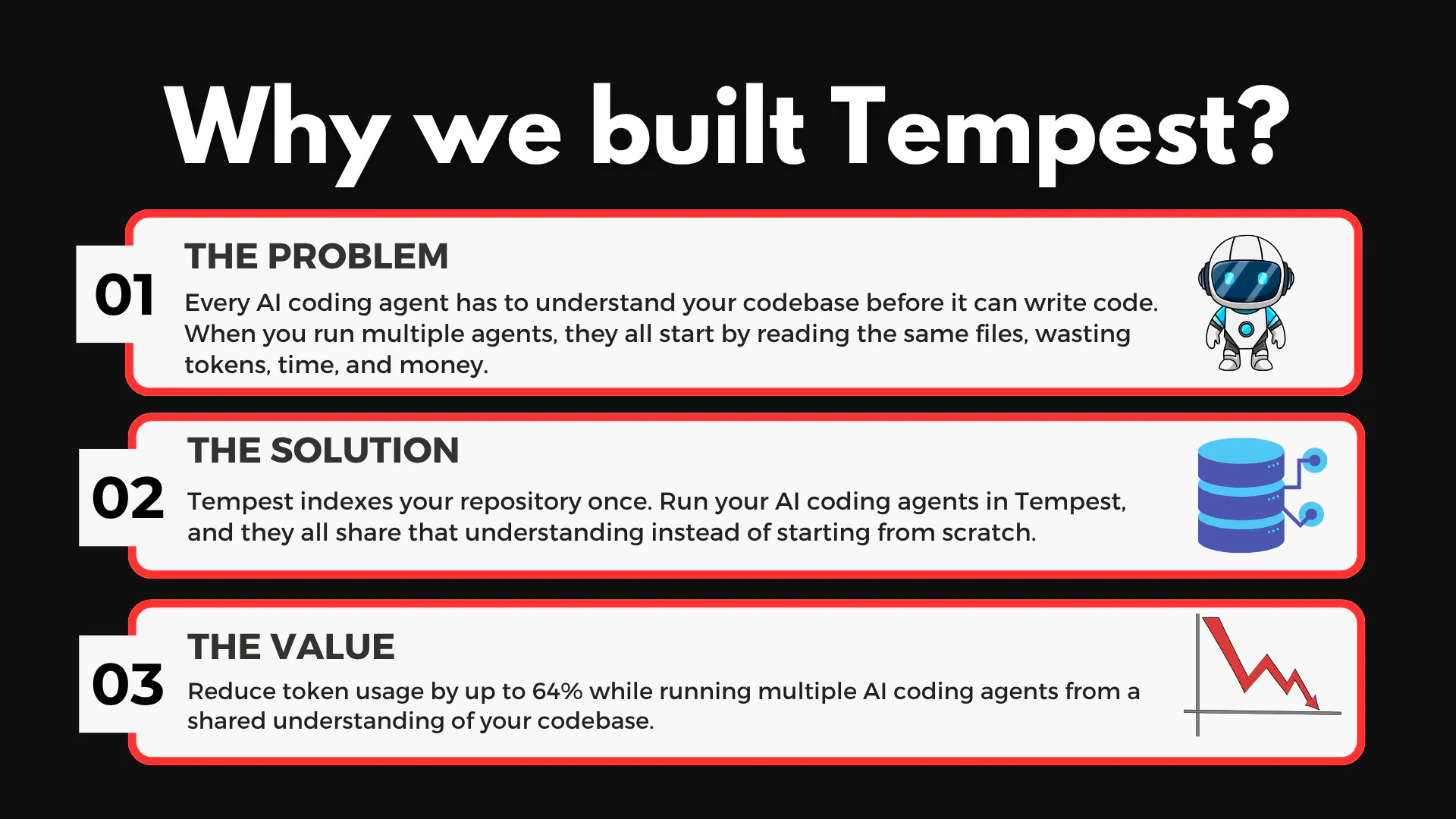 Why we built Tempest?

01
THE PROBLEM
Every AI coding agent has to understand your codebase before it can write code. When you run multiple agents, they all start by reading the same files, wasting tokens, time, and money.

02
THE SOLUTION
Tempest indexes your repository once. Run your AI coding agents in Tempest, and they all share that understanding instead of starting from scratch.

03
THE VALUE
Reduce token usage by up to 64% while running multiple AI coding agents from a shared understanding of your codebase.